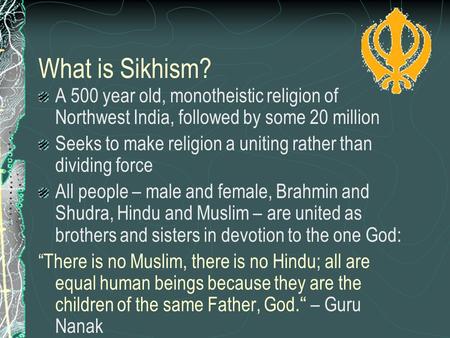 What is Sikhism?

A 500 year old, monotheistic religion of Northwest India, followed by some 20 million

Seeks to make religion a uniting rather than dividing force

All people – male and female, Brahmin and Shudra, Hindu and Muslim – are united as brothers and sisters in devotion to the one God:

“There is no Muslim, there is no Hindu; all are equal human beings because they are the children of the same Father, God.“ – Guru Nanak